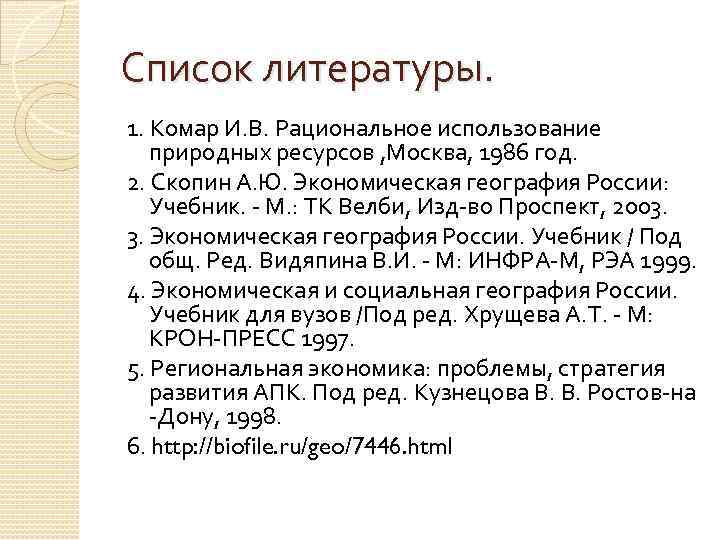 Список литературы.

1. Комар И.В. Рациональное использование природных ресурсов ,Москва, 1986 год.

2. Скопин А.Ю. Экономическая география России: Учебник. - М.: ТК Велби, Изд-во Проспект, 2003.

3. Экономическая география России. Учебник / Под общ. Ред. Видяпина В.И. - М: ИНФРА-М, РЭА 1999.

4. Экономическая и социальная география России. Учебник для вузов /Под ред. Хрущева А.Т. - М: КРОН-ПРЕСС 1997.

5. Региональная экономика: проблемы, стратегия развития АПК. Под ред. Кузнецова В. В. Ростов-на -Дону, 1998.

6. http://biofile.ru/geo/7446.html